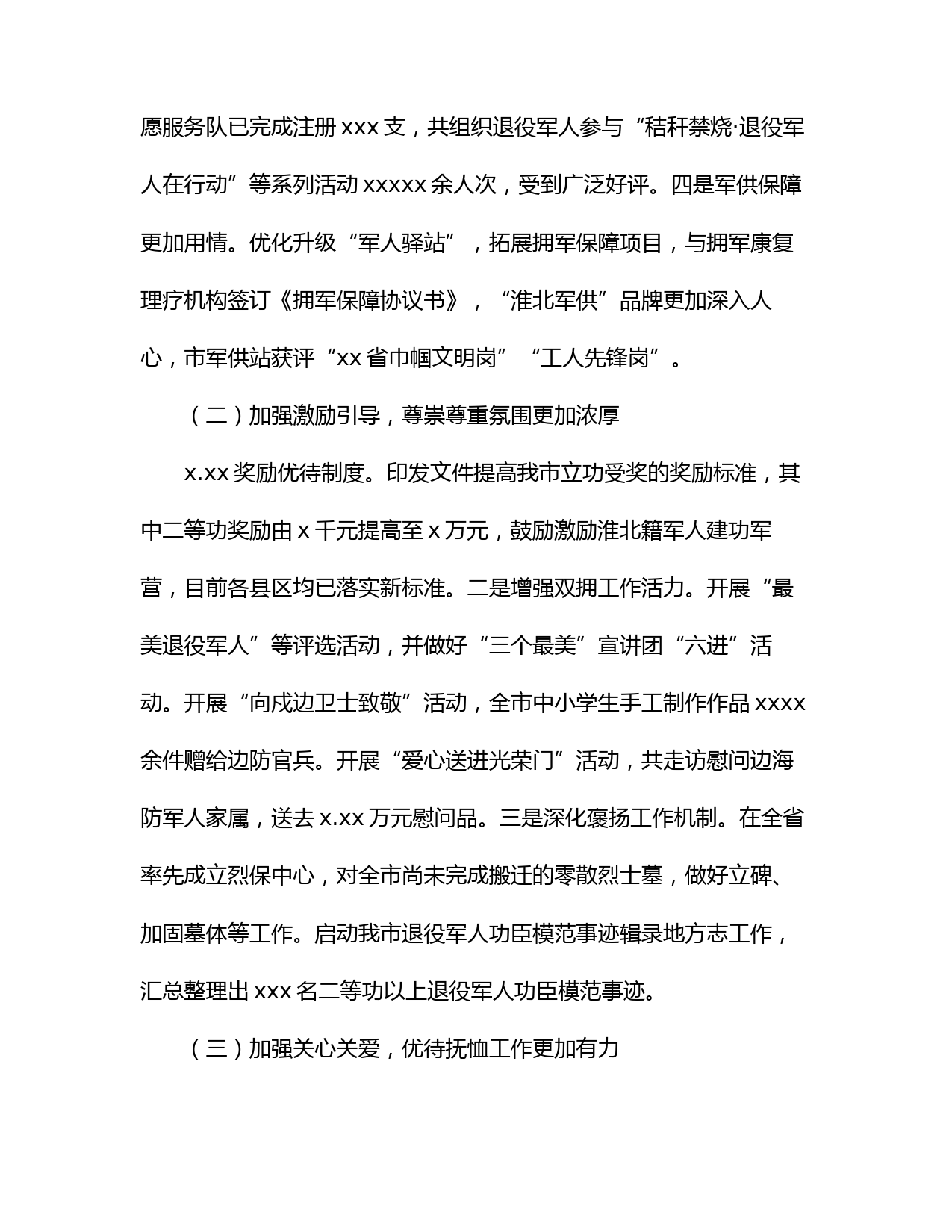 愿服务队已完成注册 xxx 支，共组织退役军人参与“秸秆禁烧·退役军人在行动”等系列活动 xxxxx 余人次，受到广泛好评。四是军供保障更加用情。优化升级“军人驿站”，拓展拥军保障项目，与拥军康复理疗机构签订《拥军保障协议书》，“淮北军供”品牌更加深入人心，市军供站获评“xx 省巾帼文明岗”“工人先锋岗”。

（二）加强激励引导，尊崇尊重氛围更加浓厚

x.xx 奖励优待制度。印发文件提高我市立功受奖的奖励标准，其中二等功奖励由 x 千元提高至 x 万元，鼓励激励淮北籍军人建功军营，目前各县区均已落实新标准。二是增强双拥工作活力。开展“最美退役军人”等评选活动，并做好“三个最美”宣讲团“六进”活动。开展“向戍边卫士致敬”活动，全市中小学生手工制作作品 xxxx 余件赠给边防官兵。开展“爱心送进光荣门”活动，共走访慰问边海防军人家属，送去 x.xx 万元慰问品。三是深化褒扬工作机制。在全省率先成立烈保中心，对全市尚未完成搬迁的零散烈士墓，做好立碑、加固墓体等工作。启动我市退役军人功臣模范事迹辑录地方志工作，汇总整理出 xxx 名二等功以上退役军人功臣模范事迹。

（三）加强关心关爱，优待抚恤工作更加有力